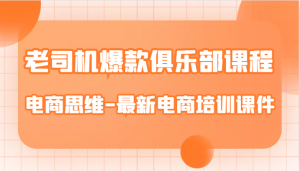 老司机爆款俱乐部课程

电商思维-最新电商培训课件